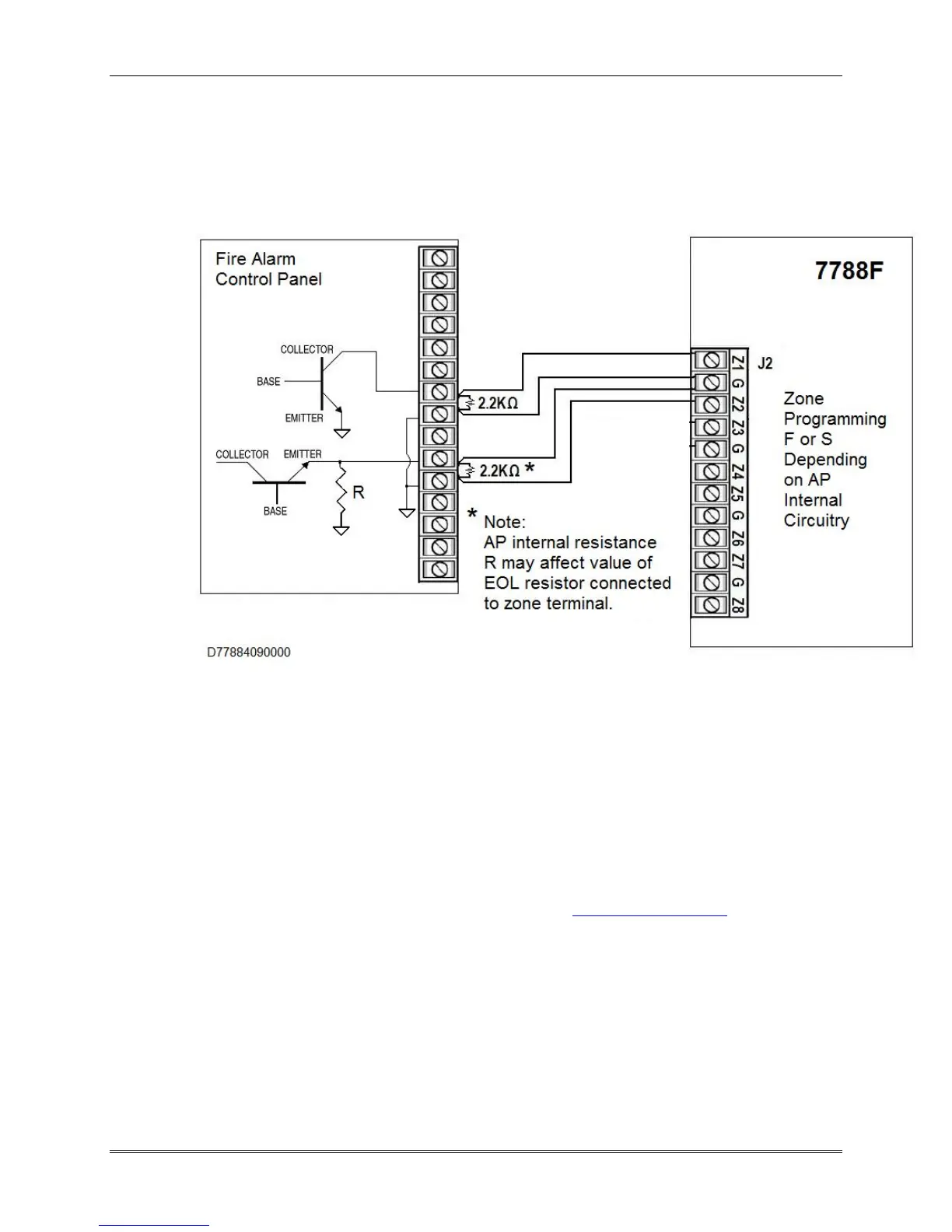 Fire Alarm Control Panel

COLLECTOR
BASE
EMITTER

COLLECTOR
EMITTER
BASE
R

2.2KΩ
2.2KΩ *

* Note:
AP internal resistance R may affect value of EOL resistor connected to zone terminal.

7788F

J2

Z1
G
Z2
Z3
G
Z4
Z5
G
Z6
Z7
G
Z8

Zone Programming F or S Depending on AP Internal Circuitry

D77884090000